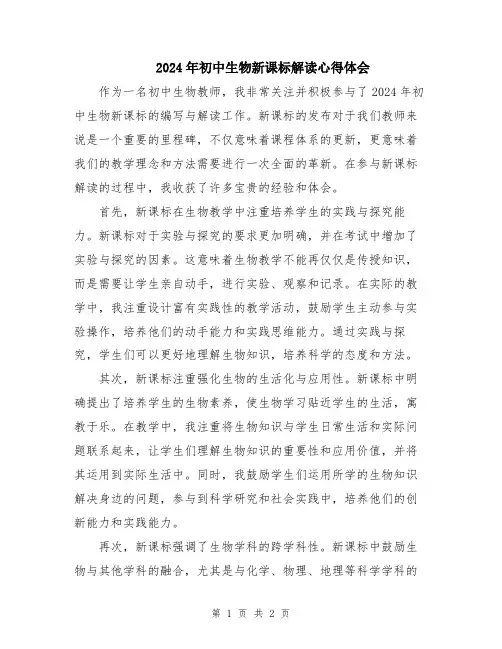 2024年初中生物新课标解读心得体会

作为一名初中生物教师，我非常关注并积极参与了2024年初中生物新课标的编写与解读工作。新课标的发布对于我们教师来说是一个重要的里程碑，不仅意味着课程体系的更新，更意味着我们的教学理念和方法需要进行一次全面的革新。在参与新课标解读的过程中，我收获了许多宝贵的经验和体会。

首先，新课标在生物教学中注重培养学生的实践与探究能力。新课标对于实验与探究的要求更加明确，并在考试中增加了实验与探究的因素。这意味着生物教学不能再仅仅是传授知识，而是需要让学生亲自动手，进行实验、观察和记录。在实际的教学中，我注重设计富有实践性的教学活动，鼓励学生主动参与实验操作，培养他们的动手能力和实践思维能力。通过实践与探究，学生们可以更好地理解生物知识，培养科学的态度和方法。

其次，新课标注重强化生物的生活化与应用性。新课标中明确提出了培养学生的生物素养，使生物学习贴近学生的生活，寓教于乐。在教学中，我注重将生物知识与学生日常生活和实际问题联系起来，让学生们理解生物知识的重要性和应用价值，并将其运用到实际生活中。同时，我鼓励学生们运用所学的生物知识解决身边的问题，参与到科学研究和社会实践中，培养他们的创新能力和实践能力。

再次，新课标强调了生物学科的跨学科性。新课标中鼓励生物与其他学科的融合，尤其是与化学、物理、地理等科学学科的

第 1 页 共 2 页